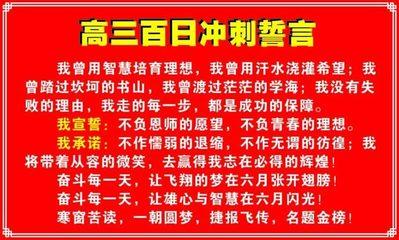 高三百日冲刺誓言

我曾用智慧培育理想，我曾用汗水浇灌希望；我曾踏过坎坷的书山，我曾渡过茫茫的学海；我没有失败的理由，我走的每一步，都是成功的保障。

我宣誓：不负恩师的愿望，不负青春的理想。

我承诺：不作懦弱的退缩，不作无谓的彷徨；我将带着从容的微笑，去赢得我志在必得的辉煌！

奋斗每一天，让飞翔的梦在六月张开翅膀！

奋斗每一天，让雄心与智慧在六月闪光！

寒窗苦读，一朝圆梦，捷报飞传，名题金榜！